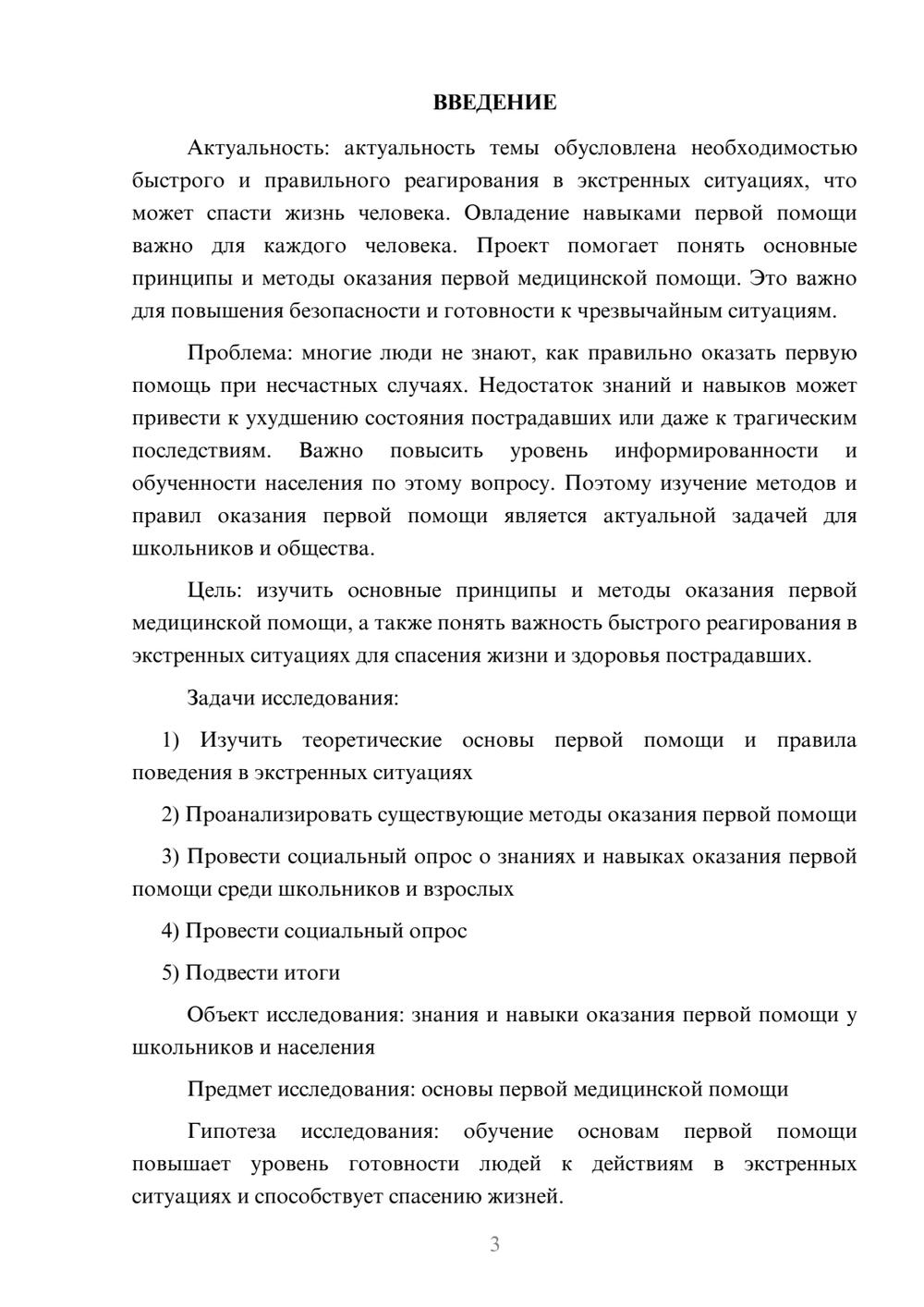 ВВЕДЕНИЕ

Актуальность: актуальность темы обусловлена необходимостью быстрого и правильного реагирования в экстренных ситуациях, что может спасти жизнь человека. Овладение навыками первой помощи важно для каждого человека. Проект помогает понять основные принципы и методы оказания первой медицинской помощи. Это важно для повышения безопасности и готовности к чрезвычайным ситуациям.

Проблема: многие люди не знают, как правильно оказать первую помощь при несчастных случаях. Недостаток знаний и навыков может привести к ухудшению состояния пострадавших или даже к трагическим последствиям. Важно повысить уровень информированности и обученности населения по этому вопросу. Поэтому изучение методов и правил оказания первой помощи является актуальной задачей для школьников и общества.

Цель: изучить основные принципы и методы оказания первой медицинской помощи, а также понять важность быстрого реагирования в экстренных ситуациях для спасения жизни и здоровья пострадавших.

Задачи исследования:

1) Изучить теоретические основы первой помощи и правила поведения в экстренных ситуациях

2) Проанализировать существующие методы оказания первой помощи

3) Провести социальный опрос о знаниях и навыках оказания первой помощи среди школьников и взрослых

4) Провести социальный опрос

5) Подвести итоги

Объект исследования: знания и навыки оказания первой помощи у школьников и населения

Предмет исследования: основы первой медицинской помощи

Гипотеза исследования: обучение основам первой помощи повышает уровень готовности людей к действиям в экстренных ситуациях и способствует спасению жизней.

3